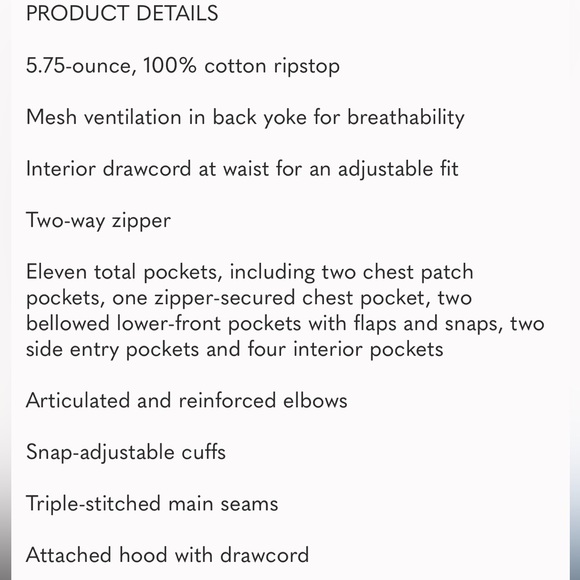 PRODUCT DETAILS

5.75-ounce, 100% cotton ripstop

Mesh ventilation in back yoke for breathability

Interior drawcord at waist for an adjustable fit

Two-way zipper

Eleven total pockets, including two chest patch pockets, one zipper-secured chest pocket, two bellowed lower-front pockets with flaps and snaps, two side entry pockets and four interior pockets

Articulated and reinforced elbows

Snap-adjustable cuffs

Triple-stitched main seams

Attached hood with drawcord